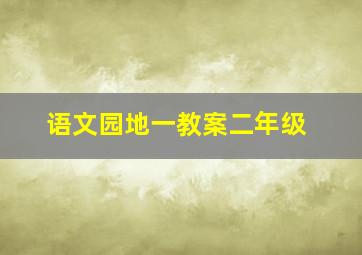 语文园地一教案二年级